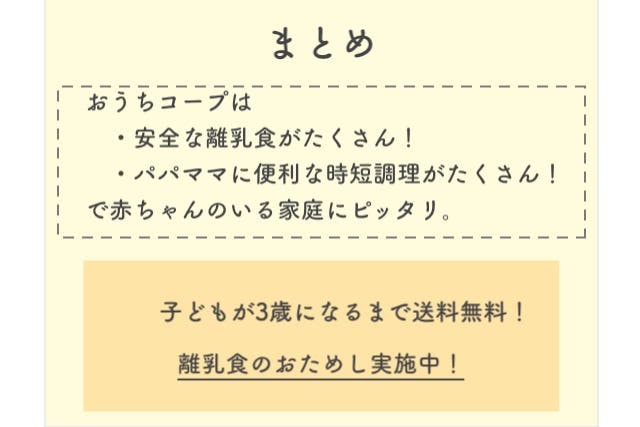 まとめ

おうちコープは
・安全な離乳食がたくさん！
・パパママに便利な時短調理がたくさん！
で赤ちゃんのいる家庭にピッタリ。

子どもが3歳になるまで送料無料！

離乳食のおためし実施中！